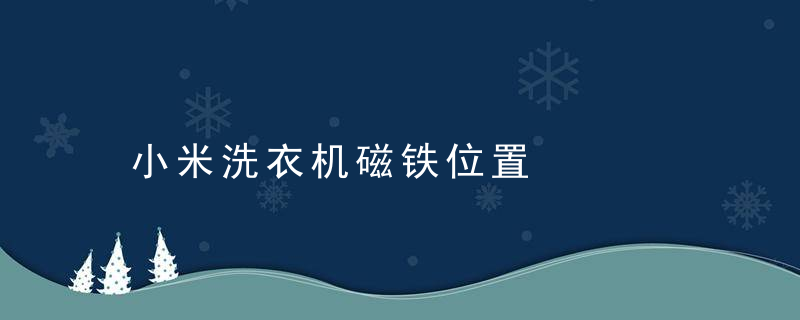 小米洗衣机磁铁位置